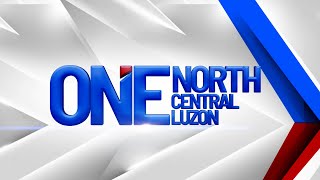 ONE NORTH CENTRAL LUZON